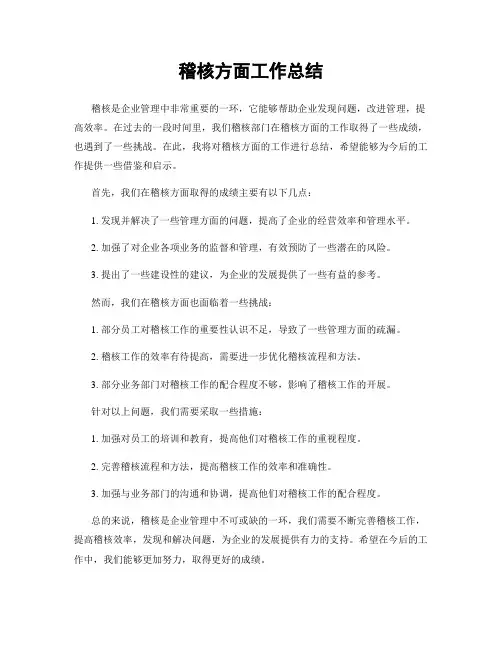 稽核方面工作总结

稽核是企业管理中非常重要的一环，它能够帮助企业发现问题，改进管理，提高效率。在过去的一段时间里，我们稽核部门在稽核方面的工作取得了一些成绩，也遇到了一些挑战。在此，我将对稽核方面的工作进行总结，希望能够为今后的工作提供一些借鉴和启示。

首先，我们在稽核方面取得的成绩主要有以下几点：

1. 发现并解决了一些管理方面的问题，提高了企业的经营效率和管理水平。

2. 加强了对企业各项业务的监督和管理，有效预防了一些潜在的风险。

3. 提出了一些建设性的建议，为企业的发展提供了一些有益的参考。

然而，我们在稽核方面也面临着一些挑战：

1. 部分员工对稽核工作的重要性认识不足，导致了一些管理方面的疏漏。

2. 稽核工作的效率有待提高，需要进一步优化稽核流程和方法。

3. 部分业务部门对稽核工作的配合程度不够，影响了稽核工作的开展。

针对以上问题，我们需要采取一些措施：

1. 加强对员工的培训和教育，提高他们对稽核工作的重视程度。

2. 完善稽核流程和方法，提高稽核工作的效率和准确性。

3. 加强与业务部门的沟通和协调，提高他们对稽核工作的配合程度。

总的来说，稽核是企业管理中不可或缺的一环，我们需要不断完善稽核工作，提高稽核效率，发现和解决问题，为企业的发展提供有力的支持。希望在今后的工作中，我们能够更加努力，取得更好的成绩。